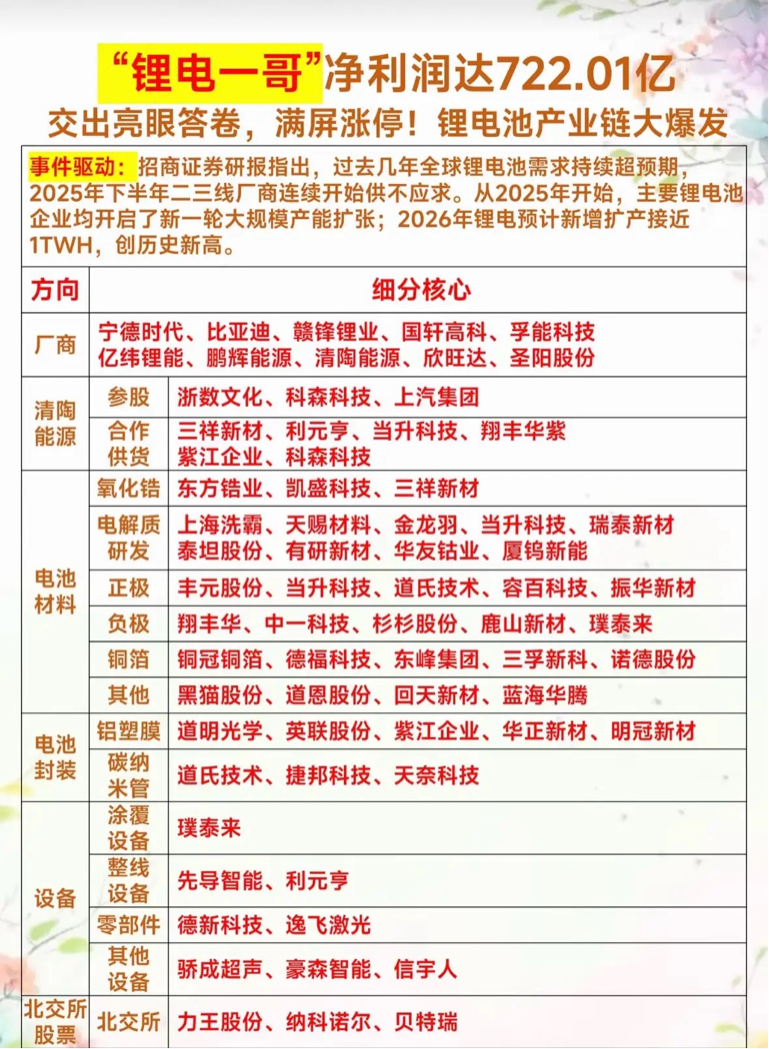 “锂电一哥”净利润达722.01亿

交出亮眼答卷，满屏涨停！锂电池产业链大爆发

事件驱动：招商证券研报指出，过去几年全球锂电池需求持续超预期，2025年下半年二三线厂商连续开始供不应求。从2025年开始，主要锂电池企业均开启了新一轮大规模产能扩张；2026年锂电预计新增扩产接近1TWH，创历史新高。

| 方向 | | 细分核心 |
|---|---|---|
| 厂商 | | 宁德时代、比亚迪、赣锋锂业、国轩高科、孚能科技 亿纬锂能、鹏辉能源、清陶能源、欣旺达、圣阳股份 |
| 清陶能源 | 参股 | 浙数文化、科森科技、上汽集团 |
| 清陶能源 | 合作供货 | 三祥新材、利元亨、当升科技、翔丰华紫 紫江企业、科森科技 |
| 电池材料 | 氧化锆 | 东方锆业、凯盛科技、三祥新材 |
| 电池材料 | 电解质研发 | 上海洗霸、天赐材料、金龙羽、当升科技、瑞泰新材 泰坦股份、有研新材、华友钴业、厦钨新能 |
| 电池材料 | 正极 | 丰元股份、当升科技、道氏技术、容百科技、振华新材 |
| 电池材料 | 负极 | 翔丰华、中一科技、杉杉股份、鹿山新材、璞泰来 |
| 电池材料 | 铜箔 | 铜冠铜箔、德福科技、东峰集团、三孚新科、诺德股份 |
| 电池材料 | 其他 | 黑猫股份、道恩股份、回天新材、蓝海华腾 |
| 电池封装 | 铝塑膜 | 道明光学、英联股份、紫江企业、华正新材、明冠新材 |
| 电池封装 | 碳纳米管 | 道氏技术、捷邦科技、天奈科技 |
| 设备 | 涂覆设备 | 璞泰来 |
| 设备 | 整线设备 | 先导智能、利元亨 |
| 设备 | 零部件 | 德新科技、逸飞激光 |
| 设备 | 其他设备 | 骄成超声、豪森智能、信宇人 |
| 北交所股票 | 北交所 | 力王股份、纳科诺尔、贝特瑞 |